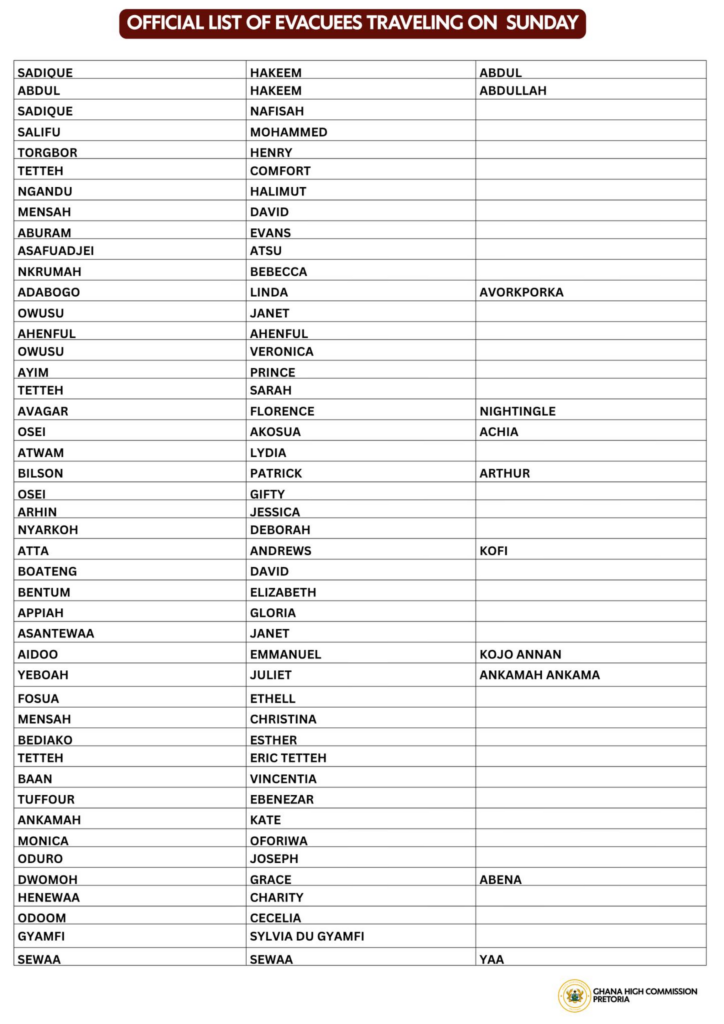 OFFICIAL LIST OF EVACUEES TRAVELING ON SUNDAY

| | | |
|---|---|---|
| SADIQUE | HAKEEM | ABDUL |
| ABDUL | HAKEEM | ABDULLAH |
| SADIQUE | NAFISAH | |
| SALIFU | MOHAMMED | |
| TORGBOR | HENRY | |
| TETTEH | COMFORT | |
| NGANDU | HALIMUT | |
| MENSAH | DAVID | |
| ABURAM | EVANS | |
| ASAFUADJEI | ATSU | |
| NKRUMAH | BEBECCA | |
| ADABOGO | LINDA | AVORKPORKA |
| OWUSU | JANET | |
| AHENFUL | AHENFUL | |
| OWUSU | VERONICA | |
| AYIM | PRINCE | |
| TETTEH | SARAH | |
| AVAGAR | FLORENCE | NIGHTINGLE |
| OSEI | AKOSUA | ACHIA |
| ATWAM | LYDIA | |
| BILSON | PATRICK | ARTHUR |
| OSEI | GIFTY | |
| ARHIN | JESSICA | |
| NYARKOH | DEBORAH | |
| ATTA | ANDREWS | KOFI |
| BOATENG | DAVID | |
| BENTUM | ELIZABETH | |
| APPIAH | GLORIA | |
| ASANTEWAA | JANET | |
| AIDOO | EMMANUEL | KOJO ANNAN |
| YEBOAH | JULIET | ANKAMAH ANKAMA |
| FOSUA | ETHELL | |
| MENSAH | CHRISTINA | |
| BEDIAKO | ESTHER | |
| TETTEH | ERIC TETTEH | |
| BAAN | VINCENTIA | |
| TUFFOUR | EBENEZAR | |
| ANKAMAH | KATE | |
| MONICA | OFORIWA | |
| ODURO | JOSEPH | |
| DWOMOH | GRACE | ABENA |
| HENEWAA | CHARITY | |
| ODOOM | CECELIA | |
| GYAMFI | SYLVIA DU GYAMFI | |
| SEWAA | SEWAA | YAA |

GHANA HIGH COMMISSION PRETORIA